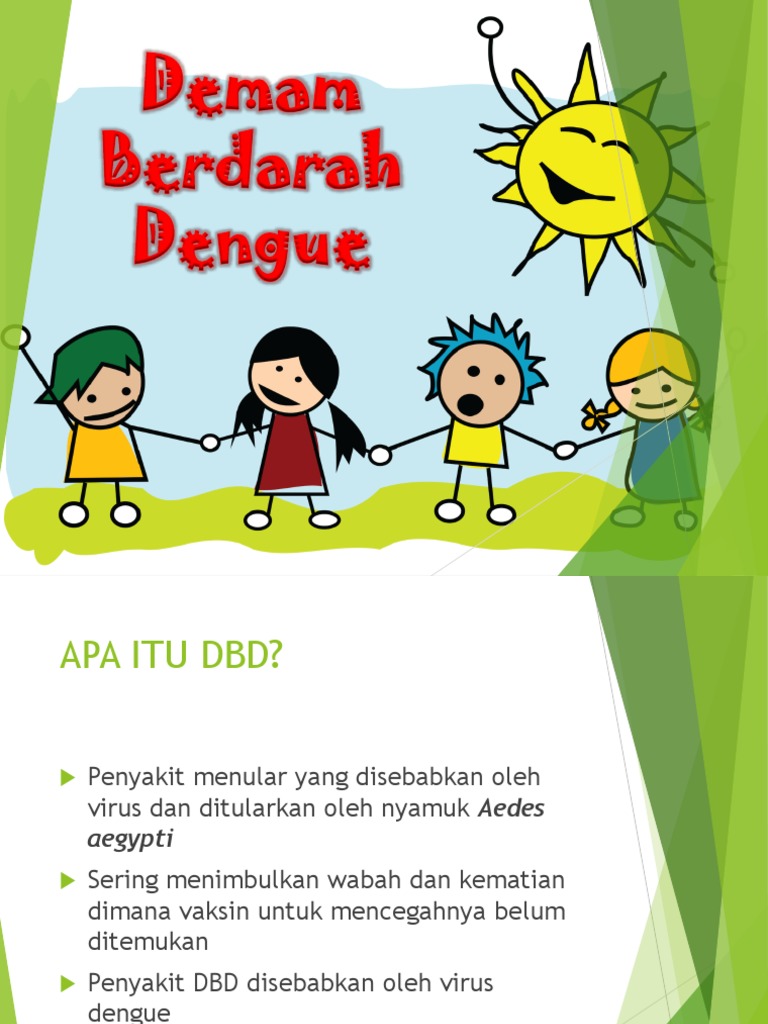 Demam Berdarah Dengue

APA ITU DBD?

▶ Penyakit menular yang disebabkan oleh virus dan ditularkan oleh nyamuk Aedes aegypti

▶ Sering menimbulkan wabah dan kematian dimana vaksin untuk mencegahnya belum ditemukan

▶ Penyakit DBD disebabkan oleh virus dengue